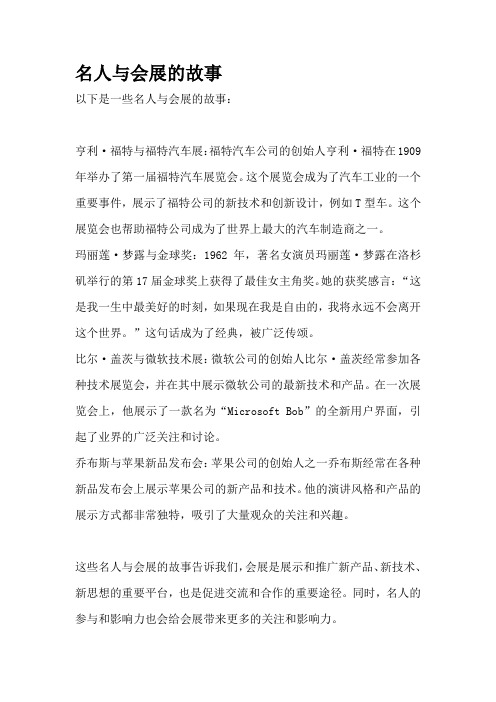 名人与会展的故事

以下是一些名人与会展的故事：

亨利·福特与福特汽车展：福特汽车公司的创始人亨利·福特在1909年举办了第一届福特汽车展览会。这个展览会成为了汽车工业的一个重要事件，展示了福特公司的新技术和创新设计，例如T型车。这个展览会也帮助福特公司成为了世界上最大的汽车制造商之一。

玛丽莲·梦露与金球奖：1962 年，著名女演员玛丽莲·梦露在洛杉矶举行的第17届金球奖上获得了最佳女主角奖。她的获奖感言：“这是我一生中最美好的时刻，如果现在我是自由的，我将永远不会离开这个世界。”这句话成为了经典，被广泛传颂。

比尔·盖茨与微软技术展：微软公司的创始人比尔·盖茨经常参加各种技术展览会，并在其中展示微软公司的最新技术和产品。在一次展览会上，他展示了一款名为“Microsoft Bob”的全新用户界面，引起了业界的广泛关注和讨论。

乔布斯与苹果新品发布会：苹果公司的创始人之一乔布斯经常在各种新品发布会上展示苹果公司的新产品和技术。他的演讲风格和产品的展示方式都非常独特，吸引了大量观众的关注和兴趣。

这些名人与会展的故事告诉我们，会展是展示和推广新产品、新技术、新思想的重要平台，也是促进交流和合作的重要途径。同时，名人的参与和影响力也会给会展带来更多的关注和影响力。